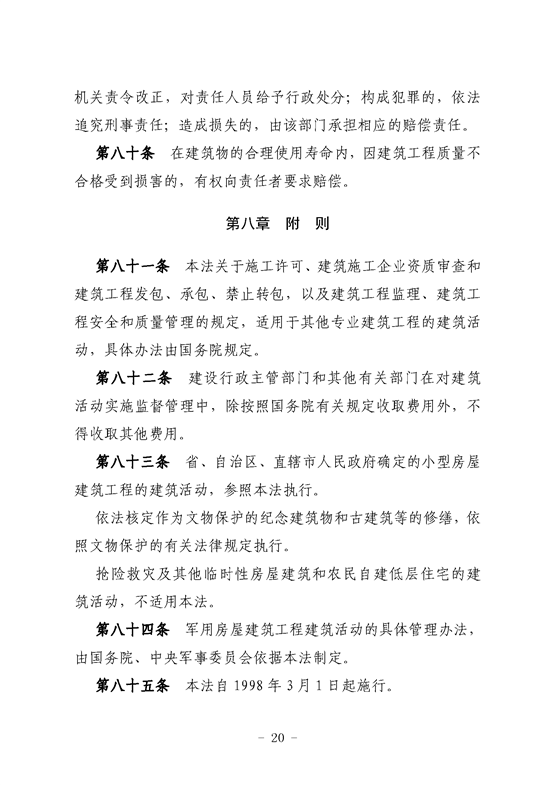 机关责令改正，对责任人员给予行政处分；构成犯罪的，依法追究刑事责任；造成损失的，由该部门承担相应的赔偿责任。

第八十条　在建筑物的合理使用寿命内，因建筑工程质量不合格受到损害的，有权向责任者要求赔偿。

第八章　附　则

第八十一条　本法关于施工许可、建筑施工企业资质审查和建筑工程发包、承包、禁止转包，以及建筑工程监理、建筑工程安全和质量管理的规定，适用于其他专业建筑工程的建筑活动，具体办法由国务院规定。

第八十二条　建设行政主管部门和其他有关部门在对建筑活动实施监督管理中，除按照国务院有关规定收取费用外，不得收取其他费用。

第八十三条　省、自治区、直辖市人民政府确定的小型房屋建筑工程的建筑活动，参照本法执行。

依法核定作为文物保护的纪念建筑物和古建筑等的修缮，依照文物保护的有关法律规定执行。

抢险救灾及其他临时性房屋建筑和农民自建低层住宅的建筑活动，不适用本法。

第八十四条　军用房屋建筑工程建筑活动的具体管理办法，由国务院、中央军事委员会依据本法制定。

第八十五条　本法自 1998 年 3 月 1 日起施行。

－ 20 －